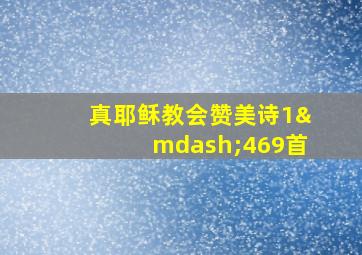 真耶稣教会赞美诗1&mdash;469首